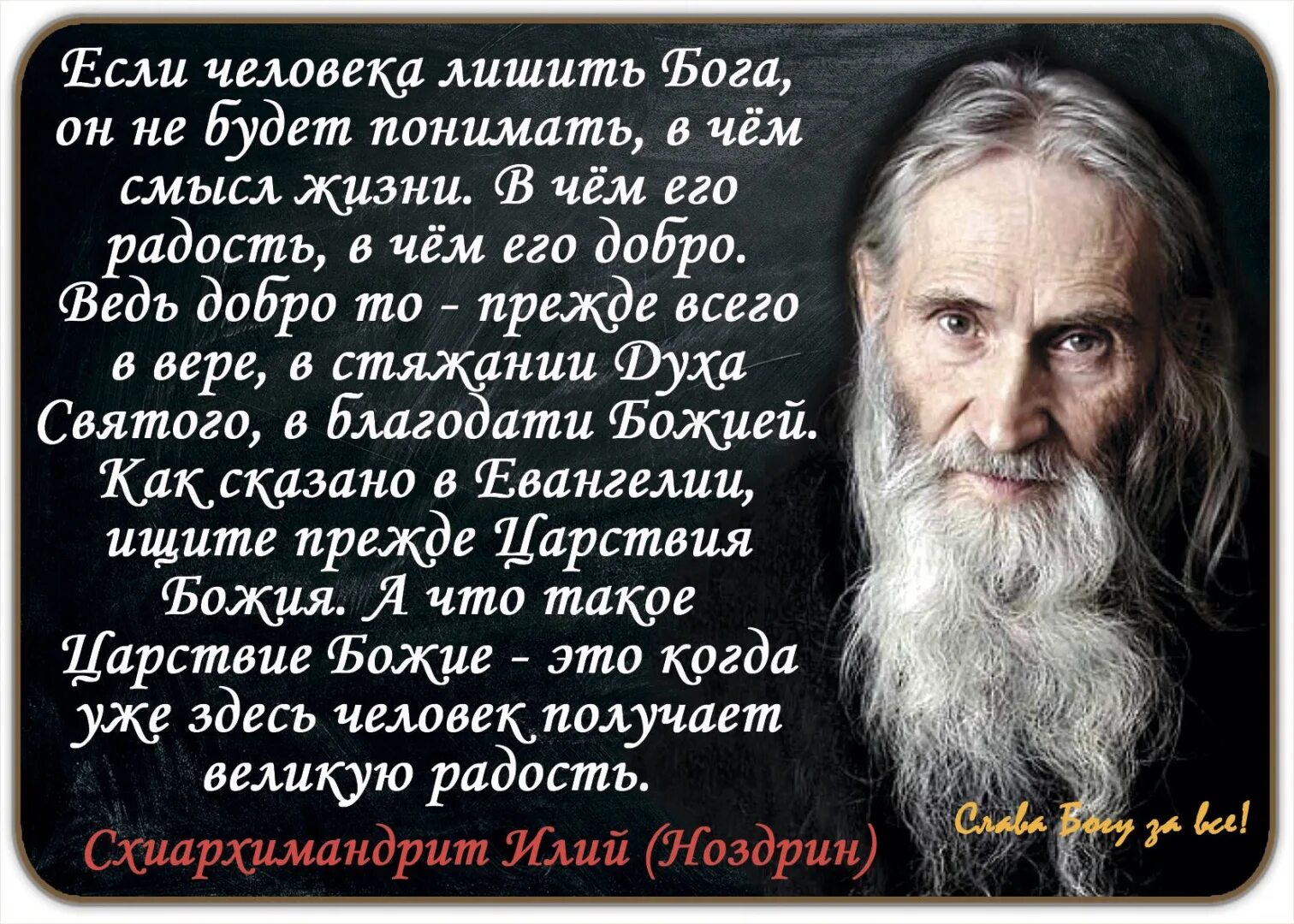 Если человека лишить Бога, он не будет понимать, в чём смысл жизни. В чём его радость, в чём его добро. Ведь добро то - прежде всего в вере, в стяжании Духа Святого, в благодати Божией. Как сказано в Евангелии, ищите прежде Царствия Божия. А что такое Царствие Божие - это когда уже здесь человек получает великую радость.

Схиархимандрит Илий (Ноздрин)

Слава Богу за все!